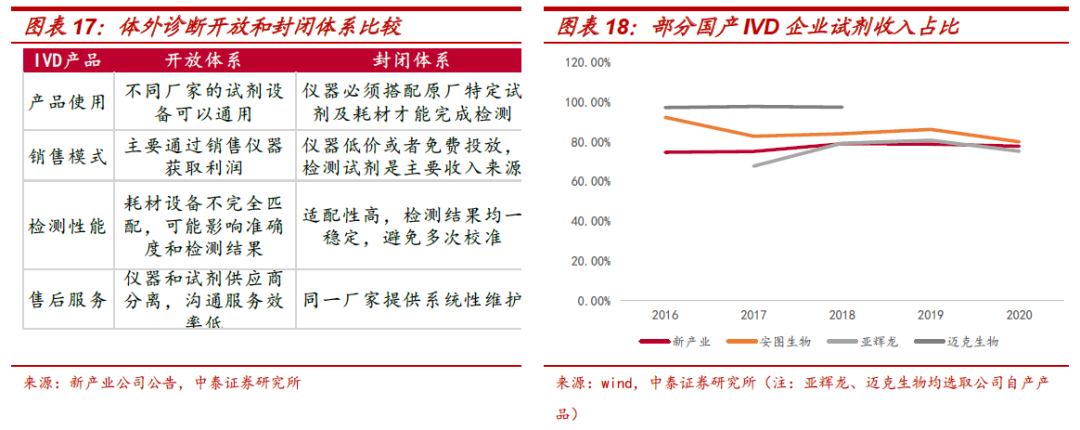 图表17：体外诊断开放和封闭体系比较

| IVD产品 | 开放体系 | 封闭体系 |
|---|---|---|
| 产品使用 | 不同厂家的试剂设备可以通用 | 仪器必须搭配原厂特定试剂及耗材才能完成检测 |
| 销售模式 | 主要通过销售仪器获取利润 | 仪器低价或者免费投放，检测试剂是主要收入来源 |
| 检测性能 | 耗材设备不完全匹配，可能影响准确度和检测结果 | 适配性高，检测结果均一稳定，避免多次校准 |
| 售后服务 | 仪器和试剂供应商分离，沟通服务效率低 | 同一厂家提供系统性维护 |

来源：新产业公司公告，中泰证券研究所

图表18：部分国产IVD企业试剂收入占比

120.00%
100.00%
80.00%
60.00%
40.00%
20.00%
0.00%
2016 2017 2018 2019 2020

新产业 安图生物 亚辉龙 迈克生物

来源：wind，中泰证券研究所（注：亚辉龙、迈克生物均选取公司自产产品）